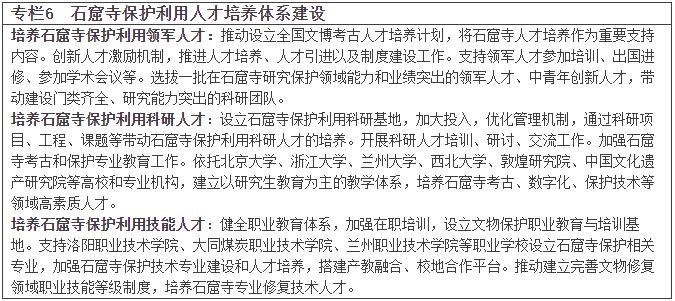 专栏6 石窟寺保护利用人才培养体系建设

培养石窟寺保护利用领军人才：推动设立全国文博考古人才培养计划，将石窟寺人才培养作为重要支持内容。创新人才激励机制，推进人才培养、人才引进以及制度建设工作。支持领军人才参加培训、出国进修、参加学术会议等。选拔一批在石窟寺研究保护领域能力和业绩突出的领军人才、中青年创新人才，带动建设门类齐全、研究能力突出的科研团队。

培养石窟寺保护利用科研人才：设立石窟寺保护利用科研基地，加大投入，优化管理机制，通过科研项目、工程、课题等带动石窟寺保护利用科研人才的培养。开展科研人才培训、研讨、交流工作。加强石窟寺考古和保护专业教育工作。依托北京大学、浙江大学、兰州大学、西北大学、敦煌研究院、中国文化遗产研究院等高校和专业机构，建立以研究生教育为主的教学体系，培养石窟寺考古、数字化、保护技术等领域高素质人才。

培养石窟寺保护利用技能人才：健全职业教育体系，加强在职培训，设立文物保护职业教育与培训基地。支持洛阳职业技术学院、大同煤炭职业技术学院、兰州职业技术学院等职业学校设立石窟寺保护相关专业，加强石窟寺保护技术专业建设和人才培养，搭建产教融合、校地合作平台。推动建立完善文物修复领域职业技能等级制度，培养石窟寺专业修复技术人才。